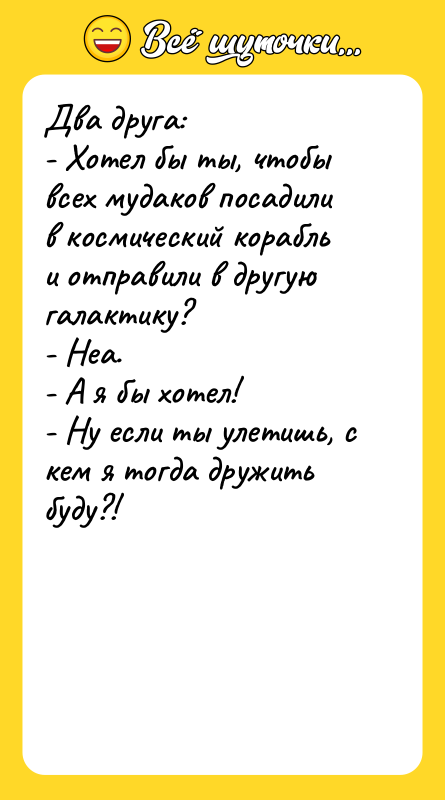 Всё шуточки...

Два друга:
- Хотел бы ты, чтобы всех мудаков посадили в космический корабль и отправили в другую галактику?
- Неа.
- А я бы хотел!
- Ну если ты улетишь, с кем я тогда дружить буду?!